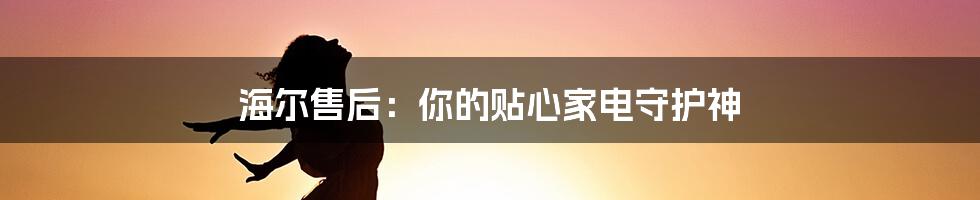 海尔售后：你的贴心家电守护神